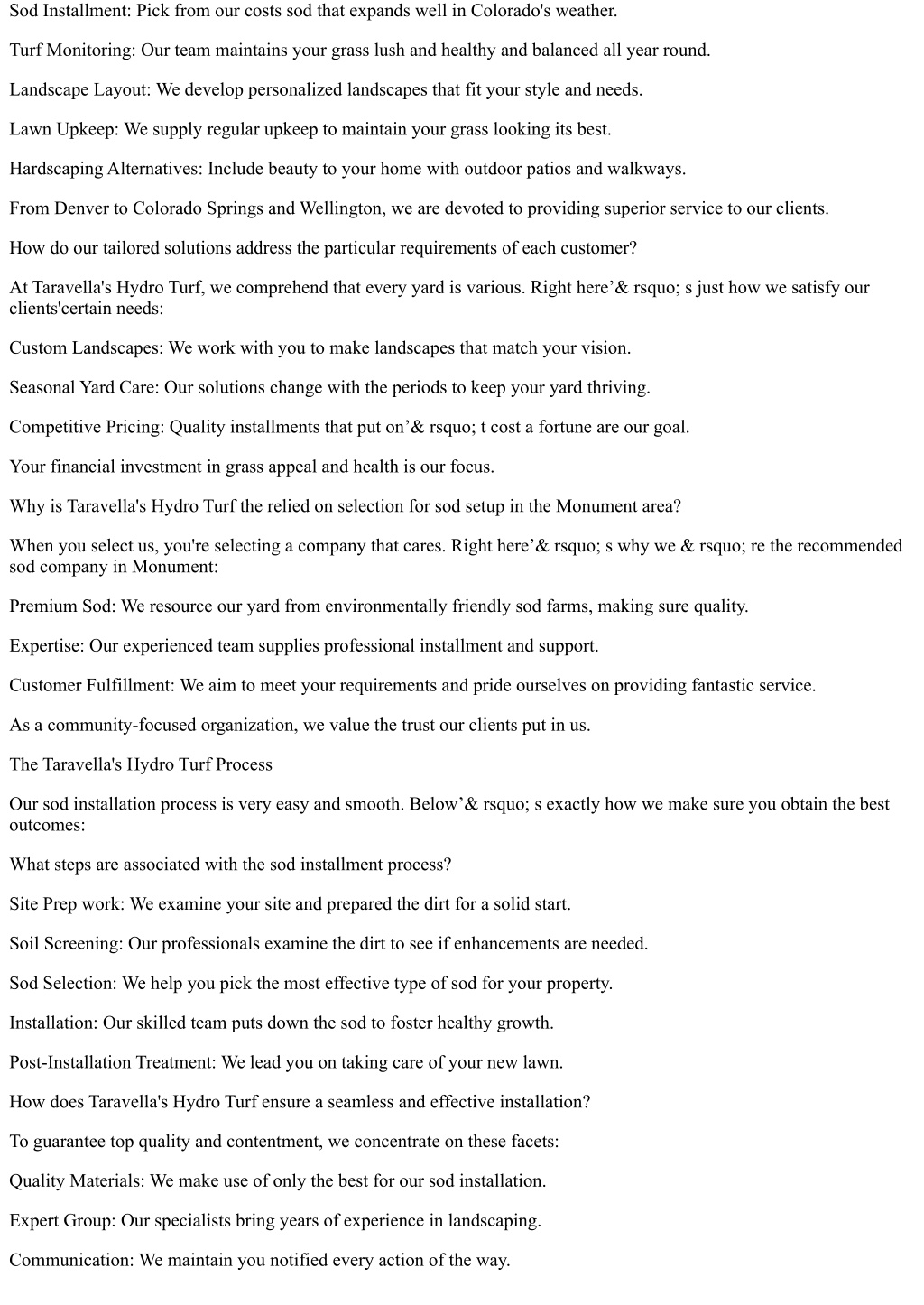 Sod Installment: Pick from our costs sod that expands well in Colorado's weather.

Turf Monitoring: Our team maintains your grass lush and healthy and balanced all year round.

Landscape Layout: We develop personalized landscapes that fit your style and needs.

Lawn Upkeep: We supply regular upkeep to maintain your grass looking its best.

Hardscaping Alternatives: Include beauty to your home with outdoor patios and walkways.

From Denver to Colorado Springs and Wellington, we are devoted to providing superior service to our clients.

How do our tailored solutions address the particular requirements of each customer?

At Taravella's Hydro Turf, we comprehend that every yard is various. Right here’& rsquo; s just how we satisfy our clients'certain needs:

Custom Landscapes: We work with you to make landscapes that match your vision.

Seasonal Yard Care: Our solutions change with the periods to keep your yard thriving.

Competitive Pricing: Quality installments that put on’& rsquo; t cost a fortune are our goal.

Your financial investment in grass appeal and health is our focus.

Why is Taravella's Hydro Turf the relied on selection for sod setup in the Monument area?

When you select us, you're selecting a company that cares. Right here’& rsquo; s why we & rsquo; re the recommended sod company in Monument:

Premium Sod: We resource our yard from environmentally friendly sod farms, making sure quality.

Expertise: Our experienced team supplies professional installment and support.

Customer Fulfillment: We aim to meet your requirements and pride ourselves on providing fantastic service.

As a community-focused organization, we value the trust our clients put in us.

The Taravella's Hydro Turf Process

Our sod installation process is very easy and smooth. Below’& rsquo; s exactly how we make sure you obtain the best outcomes:

What steps are associated with the sod installment process?

Site Prep work: We examine your site and prepared the dirt for a solid start.

Soil Screening: Our professionals examine the dirt to see if enhancements are needed.

Sod Selection: We help you pick the most effective type of sod for your property.

Installation: Our skilled team puts down the sod to foster healthy growth.

Post-Installation Treatment: We lead you on taking care of your new lawn.

How does Taravella's Hydro Turf ensure a seamless and effective installation?

To guarantee top quality and contentment, we concentrate on these facets:

Quality Materials: We make use of only the best for our sod installation.

Expert Group: Our specialists bring years of experience in landscaping.

Communication: We maintain you notified every action of the way.